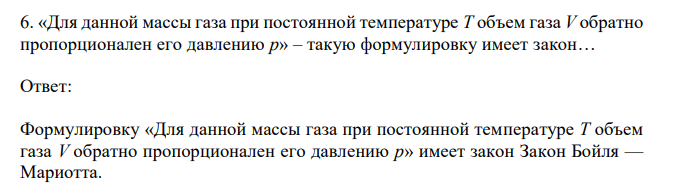 6. «Для данной массы газа при постоянной температуре $T$ объем газа $V$ обратно пропорционален его давлению $p$» – такую формулировку имеет закон…

Ответ:

Формулировку «Для данной массы газа при постоянной температуре $T$ объем газа $V$ обратно пропорционален его давлению $p$» имеет закон Закон Бойля — Мариотта.